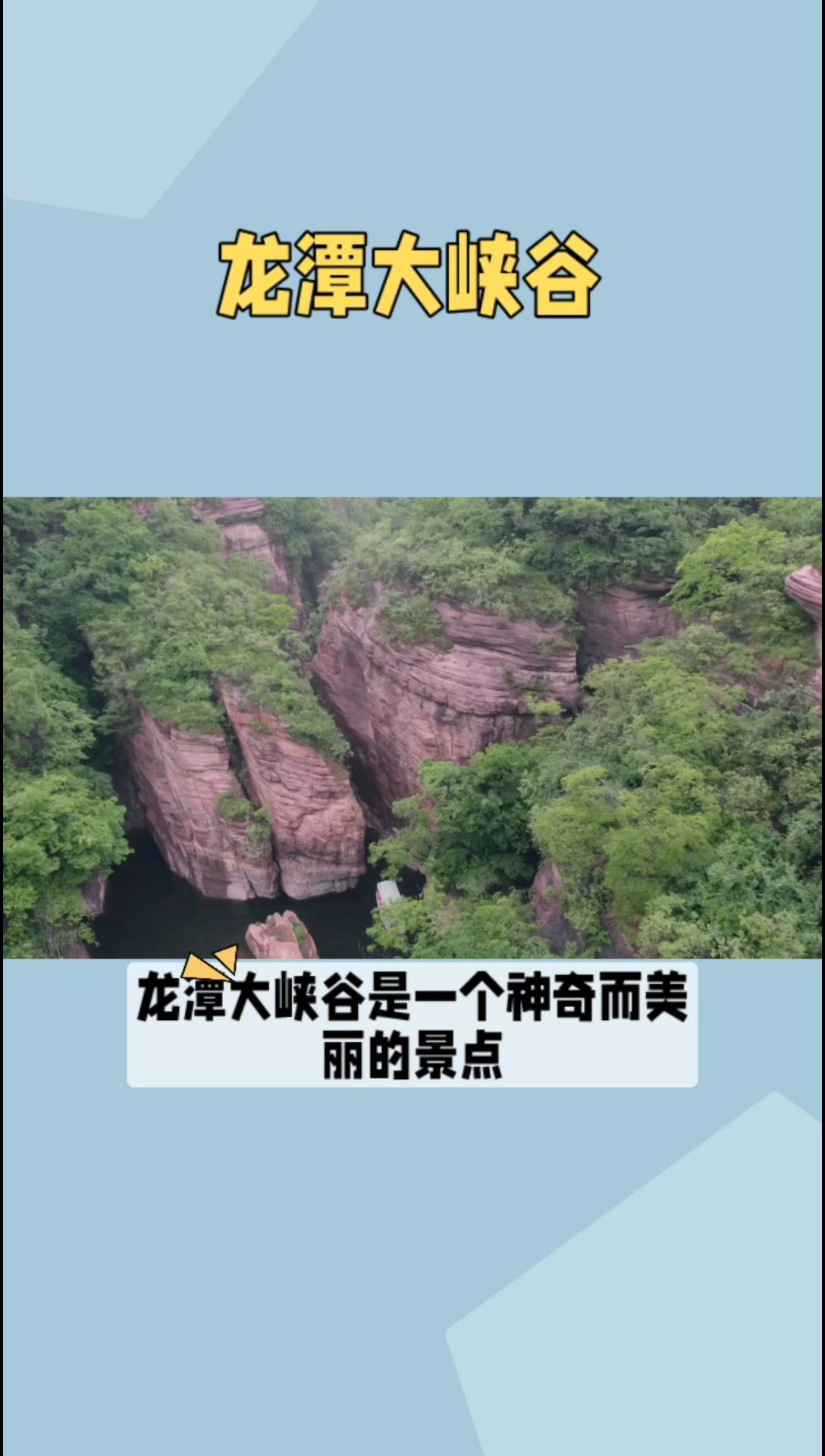 龙潭大峡谷

龙潭大峡谷是一个神奇而美丽的景点